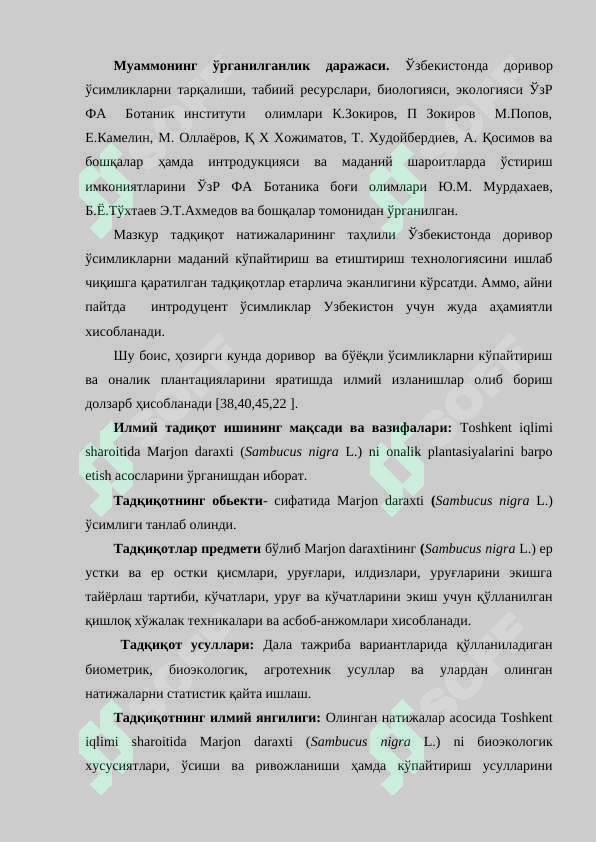 Муаммонинг ўрганилганлик даражаси. Ўзбекистонда доривор ўсимликларни тарқалиши, табиий ресурслари, биологияси, экологияси ЎзР ФА Ботаник институти олимлари К.Зокиров, П Зокиров М.Попов, Е.Камелин, М. Оллаёров, Қ Х Хожиматов, Т. Худойбердиев, А. Қосимов ва бошқалар ҳамда интродукцияси ва маданий шароитларда ўстириш имкониятларини ЎзР ФА Ботаника боғи олимлари Ю.М. Мурдахаев, Б.Ё.Тўхтаев Э.Т.Ахмедов ва бошқалар томонидан ўрганилган.

Мазкур тадқиқот натижаларининг таҳлили Ўзбекистонда доривор ўсимликларни маданий кўпайтириш ва етиштириш технологиясини ишлаб чиқишга қаратилган тадқиқотлар етарлича эканлигини кўрсатди. Аммо, айни пайтда интродуцент ўсимликлар Узбекистон учун жуда аҳамиятли хисобланади.

Шу боис, ҳозирги кунда доривор ва бўёқли ўсимликларни кўпайтириш ва оналик плантацияларини яратишда илмий изланишлар олиб бориш долзарб ҳисобланади [38,40,45,22 ].

Илмий тадиқот ишининг мақсади ва вазифалари: Toshkent iqlimi sharoitida Marjon daraxti (Sambucus nigra L.) ni onalik plantasiyalarini barpo etish асосларини ўрганишдан иборат.

Тадқиқотнинг обьекти- сифатида Marjon daraxti (Sambucus nigra L.) ўсимлиги танлаб олинди.

Тадқиқотлар предмети бўлиб Marjon daraxtiнинг (Sambucus nigra L.) ер устки ва ер остки қисмлари, уруғлари, илдизлари, уруғларини экишга тайёрлаш тартиби, кўчатлари, уруғ ва кўчатларини экиш учун қўлланилган қишлоқ хўжалак техникалари ва асбоб-анжомлари хисобланади.

Тадқиқот усуллари: Дала тажриба вариантларида қўлланиладиган биометрик, биоэкологик, агротехник усуллар ва улардан олинган натижаларни статистик қайта ишлаш.

Тадқиқотнинг илмий янгилиги: Олинган натижалар асосида Toshkent iqlimi sharoitida Marjon daraxti (Sambucus nigra L.) ni биоэкологик хусусиятлари, ўсиши ва ривожланиши ҳамда кўпайтириш усулларини